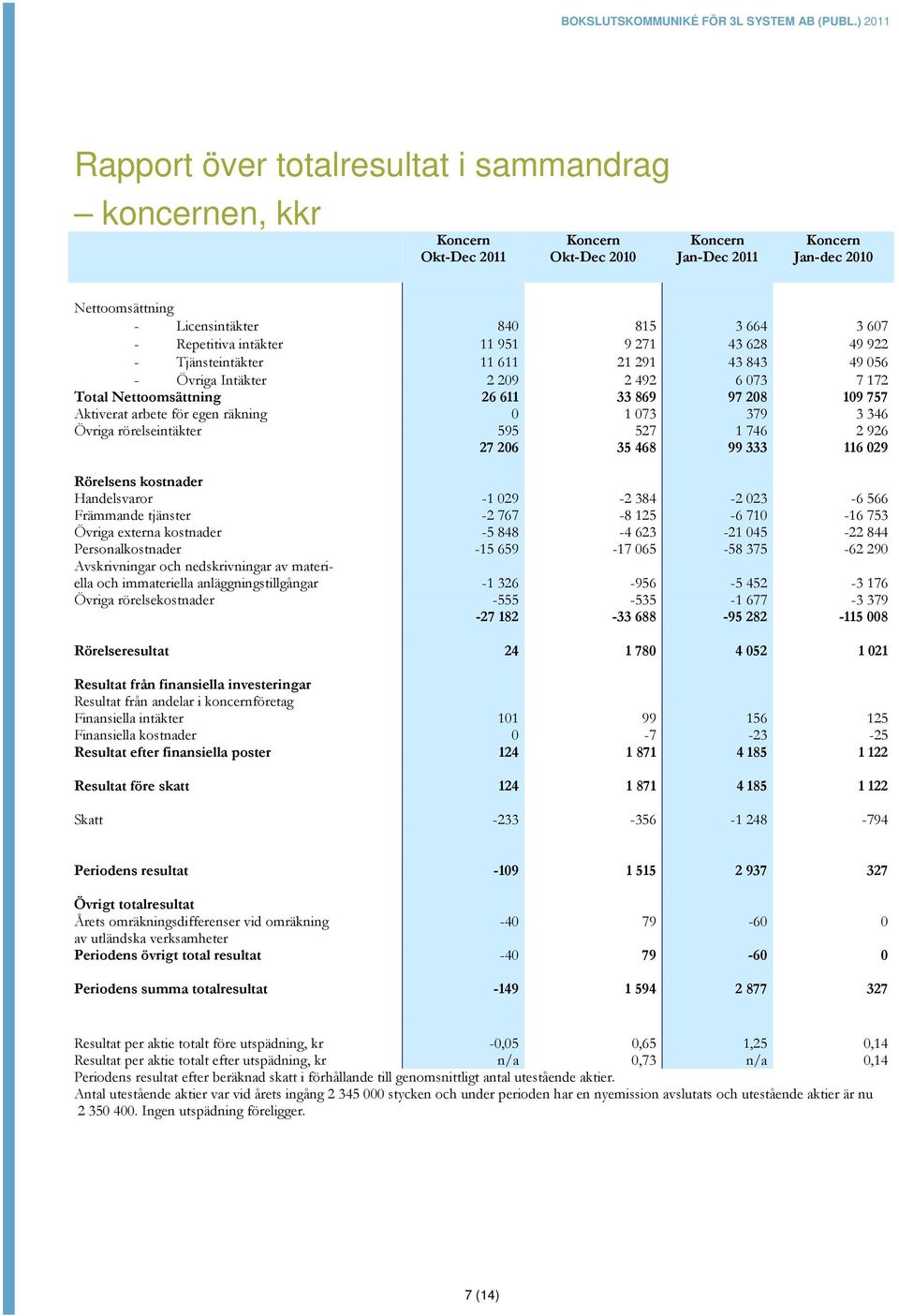 BOKSLUTSKOMMUNIKÉ FÖR 3L SYSTEM AB (PUBL.) 2011

Rapport över totalresultat i sammandrag – koncernen, kkr

| | Koncern Okt-Dec 2011 | Koncern Okt-Dec 2010 | Koncern Jan-Dec 2011 | Koncern Jan-dec 2010 |
|---|---|---|---|---|
| Nettoomsättning | | | | |
| - Licensintäkter | 840 | 815 | 3 664 | 3 607 |
| - Repetitiva intäkter | 11 951 | 9 271 | 43 628 | 49 922 |
| - Tjänsteintäkter | 11 611 | 21 291 | 43 843 | 49 056 |
| - Övriga Intäkter | 2 209 | 2 492 | 6 073 | 7 172 |
| Total Nettoomsättning | 26 611 | 33 869 | 97 208 | 109 757 |
| Aktiverat arbete för egen räkning | 0 | 1 073 | 379 | 3 346 |
| Övriga rörelseintäkter | 595 | 527 | 1 746 | 2 926 |
| | 27 206 | 35 468 | 99 333 | 116 029 |
| Rörelsens kostnader | | | | |
| Handelsvaror | -1 029 | -2 384 | -2 023 | -6 566 |
| Främmande tjänster | -2 767 | -8 125 | -6 710 | -16 753 |
| Övriga externa kostnader | -5 848 | -4 623 | -21 045 | -22 844 |
| Personalkostnader | -15 659 | -17 065 | -58 375 | -62 290 |
| Avskrivningar och nedskrivningar av materiella och immateriella anläggningstillgångar | -1 326 | -956 | -5 452 | -3 176 |
| Övriga rörelsekostnader | -555 | -535 | -1 677 | -3 379 |
| | -27 182 | -33 688 | -95 282 | -115 008 |
| Rörelseresultat | 24 | 1 780 | 4 052 | 1 021 |
| Resultat från finansiella investeringar | | | | |
| Resultat från andelar i koncernföretag | | | | |
| Finansiella intäkter | 101 | 99 | 156 | 125 |
| Finansiella kostnader | 0 | -7 | -23 | -25 |
| Resultat efter finansiella poster | 124 | 1 871 | 4 185 | 1 122 |
| Resultat före skatt | 124 | 1 871 | 4 185 | 1 122 |
| Skatt | -233 | -356 | -1 248 | -794 |
| Periodens resultat | -109 | 1 515 | 2 937 | 327 |
| Övrigt totalresultat | | | | |
| Årets omräkningsdifferenser vid omräkning av utländska verksamheter | -40 | 79 | -60 | 0 |
| Periodens övrigt total resultat | -40 | 79 | -60 | 0 |
| Periodens summa totalresultat | -149 | 1 594 | 2 877 | 327 |
| Resultat per aktie totalt före utspädning, kr | -0,05 | 0,65 | 1,25 | 0,14 |
| Resultat per aktie totalt efter utspädning, kr | n/a | 0,73 | n/a | 0,14 |

Periodens resultat efter beräknad skatt i förhållande till genomsnittligt antal utestående aktier.
Antal utestående aktier var vid årets ingång 2 345 000 stycken och under perioden har en nyemission avslutats och utestående aktier är nu 2 350 400. Ingen utspädning föreligger.

7 (14)